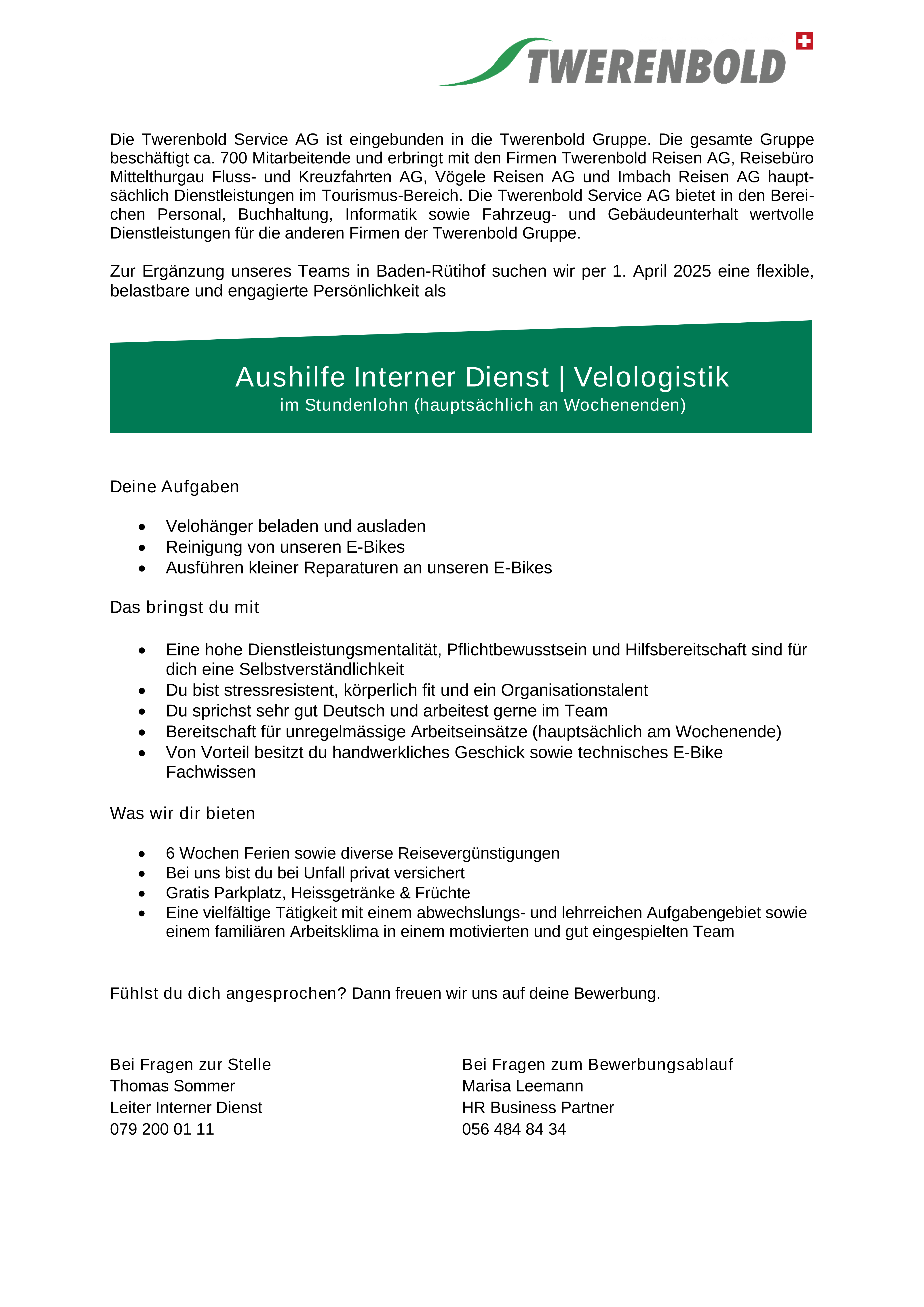 TWERENBOLD

Die Twerenbold Service AG ist eingebunden in die Twerenbold Gruppe. Die gesamte Gruppe beschäftigt ca. 700 Mitarbeitende und erbringt mit den Firmen Twerenbold Reisen AG, Reisebüro Mittelthurgau Fluss- und Kreuzfahrten AG, Vögele Reisen AG und Imbach Reisen AG hauptsächlich Dienstleistungen im Tourismus-Bereich. Die Twerenbold Service AG bietet in den Bereichen Personal, Buchhaltung, Informatik sowie Fahrzeug- und Gebäudeunterhalt wertvolle Dienstleistungen für die anderen Firmen der Twerenbold Gruppe.

Zur Ergänzung unseres Teams in Baden-Rütihof suchen wir per 1. April 2025 eine flexible, belastbare und engagierte Persönlichkeit als

Aushilfe Interner Dienst | Velologistik
im Stundenlohn (hauptsächlich an Wochenenden)

Deine Aufgaben

- Velohänger beladen und ausladen
- Reinigung von unseren E-Bikes
- Ausführen kleiner Reparaturen an unseren E-Bikes

Das bringst du mit

- Eine hohe Dienstleistungsmentalität, Pflichtbewusstsein und Hilfsbereitschaft sind für dich eine Selbstverständlichkeit
- Du bist stressresistent, körperlich fit und ein Organisationstalent
- Du sprichst sehr gut Deutsch und arbeitest gerne im Team
- Bereitschaft für unregelmässige Arbeitseinsätze (hauptsächlich am Wochenende)
- Von Vorteil besitzt du handwerkliches Geschick sowie technisches E-Bike Fachwissen

Was wir dir bieten

- 6 Wochen Ferien sowie diverse Reisevergünstigungen
- Bei uns bist du bei Unfall privat versichert
- Gratis Parkplatz, Heissgetränke & Früchte
- Eine vielfältige Tätigkeit mit einem abwechslungs- und lehrreichen Aufgabengebiet sowie einem familiären Arbeitsklima in einem motivierten und gut eingespielten Team

Fühlst du dich angesprochen? Dann freuen wir uns auf deine Bewerbung.

Bei Fragen zur Stelle
Thomas Sommer
Leiter Interner Dienst
079 200 01 11

Bei Fragen zum Bewerbungsablauf
Marisa Leemann
HR Business Partner
056 484 84 34